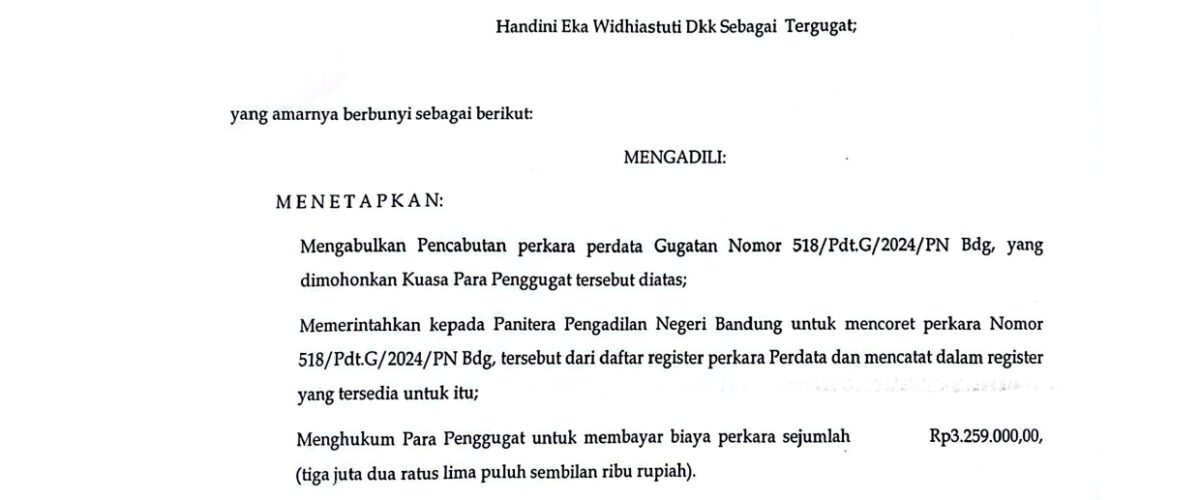 Handini Eka Widhiastuti Dkk Sebagai Tergugat;

yang amarnya berbunyi sebagai berikut:

MENGADILI:

M E N E T A P K A N:

Mengabulkan Pencabutan perkara perdata Gugatan Nomor 518/Pdt.G/2024/PN Bdg, yang dimohonkan Kuasa Para Penggugat tersebut diatas;

Memerintahkan kepada Panitera Pengadilan Negeri Bandung untuk mencoret perkara Nomor 518/Pdt.G/2024/PN Bdg, tersebut dari daftar register perkara Perdata dan mencatat dalam register yang tersedia untuk itu;

Menghukum Para Penggugat untuk membayar biaya perkara sejumlah Rp3.259.000,00, (tiga juta dua ratus lima puluh sembilan ribu rupiah).